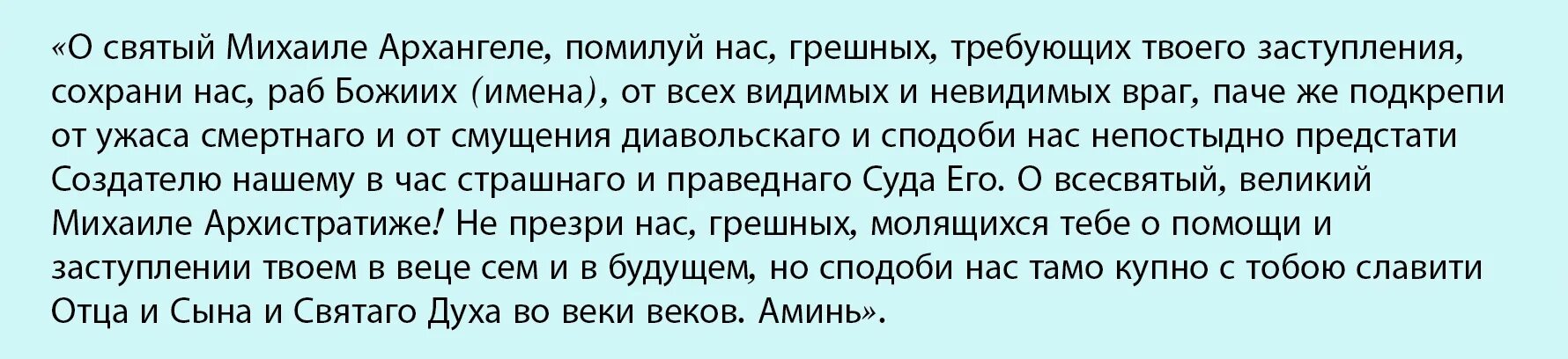 «О святый Михаиле Архангеле, помилуй нас, грешных, требующих твоего заступления, сохрани нас, раб Божиих (имена), от всех видимых и невидимых враг, паче же подкрепи от ужаса смертнаго и от смущения диавольскаго и сподоби нас непостыдно предстати Создателю нашему в час страшнаго и праведнаго Суда Его. О всесвятый, великий Михаиле Архистратиже! Не презри нас, грешных, молящихся тебе о помощи и заступлении твоем в веце сем и в будущем, но сподоби нас тамо купно с тобою славити Отца и Сына и Святаго Духа во веки веков. Аминь».